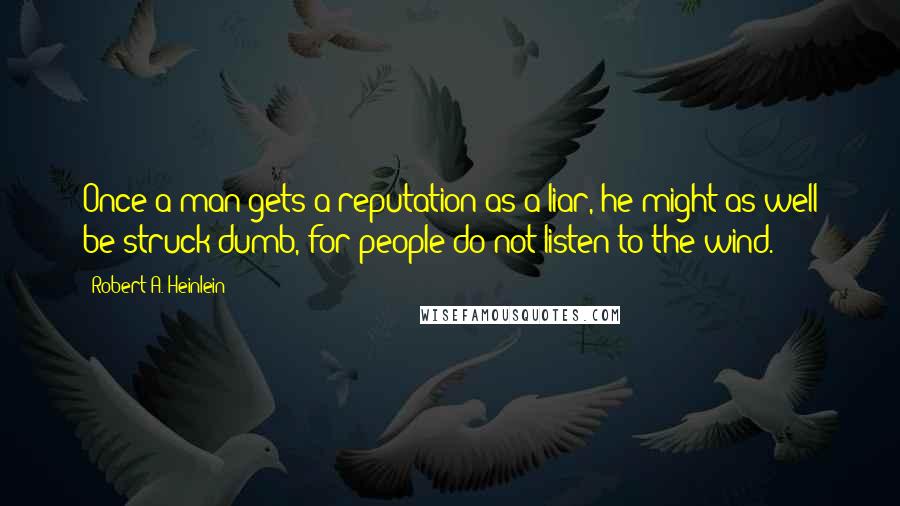 Once a man gets a reputation as a liar, he might as well be struck dumb, for people do not listen to the wind.

Robert A. Heinlein

WISEFAMOUSQUOTES.COM